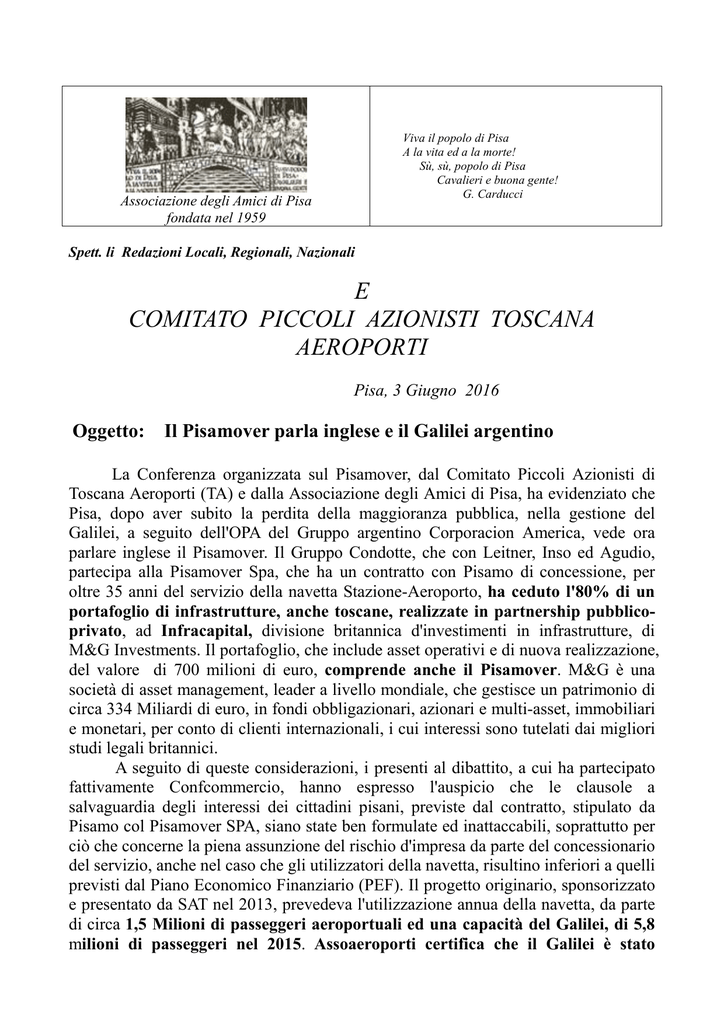 Associazione degli Amici di Pisa fondata nel 1959

Viva il popolo di Pisa
A la vita ed a la morte!
Sù, sù, popolo di Pisa
Cavalieri e buona gente!
G. Carducci

Spett. li Redazioni Locali, Regionali, Nazionali

E
COMITATO PICCOLI AZIONISTI TOSCANA AEROPORTI

Pisa, 3 Giugno 2016

Oggetto: Il Pisamover parla inglese e il Galilei argentino

La Conferenza organizzata sul Pisamover, dal Comitato Piccoli Azionisti di Toscana Aeroporti (TA) e dalla Associazione degli Amici di Pisa, ha evidenziato che Pisa, dopo aver subito la perdita della maggioranza pubblica, nella gestione del Galilei, a seguito dell'OPA del Gruppo argentino Corporacion America, vede ora parlare inglese il Pisamover. Il Gruppo Condotte, che con Leitner, Inso ed Agudio, partecipa alla Pisamover Spa, che ha un contratto con Pisamo di concessione, per oltre 35 anni del servizio della navetta Stazione-Aeroporto, ha ceduto l'80% di un portafoglio di infrastrutture, anche toscane, realizzate in partnership pubblico-privato, ad Infracapital, divisione britannica d'investimenti in infrastrutture, di M&G Investments. Il portafoglio, che include asset operativi e di nuova realizzazione, del valore di 700 milioni di euro, comprende anche il Pisamover. M&G è una società di asset management, leader a livello mondiale, che gestisce un patrimonio di circa 334 Miliardi di euro, in fondi obbligazionari, azionari e multi-asset, immobiliari e monetari, per conto di clienti internazionali, i cui interessi sono tutelati dai migliori studi legali britannici.

A seguito di queste considerazioni, i presenti al dibattito, a cui ha partecipato fattivamente Confcommercio, hanno espresso l'auspicio che le clausole a salvaguardia degli interessi dei cittadini pisani, previste dal contratto, stipulato da Pisamo col Pisamover SPA, siano state ben formulate ed inattaccabili, soprattutto per ciò che concerne la piena assunzione del rischio d'impresa da parte del concessionario del servizio, anche nel caso che gli utilizzatori della navetta, risultino inferiori a quelli previsti dal Piano Economico Finanziario (PEF). Il progetto originario, sponsorizzato e presentato da SAT nel 2013, prevedeva l'utilizzazione annua della navetta, da parte di circa 1,5 Milioni di passeggeri aeroportuali ed una capacità del Galilei, di 5,8 milioni di passeggeri nel 2015. Assoaeroporti certifica che il Galilei è stato